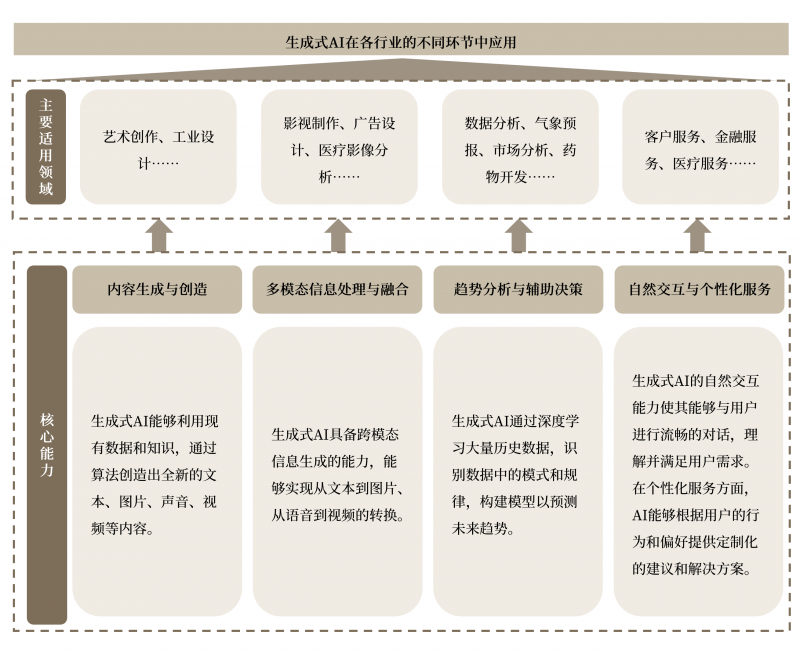 生成式AI在各行业的不同环节中应用

主要适用领域

艺术创作、工业设计……

影视制作、广告设计、医疗影像分析……

数据分析、气象预报、市场分析、药物开发……

客户服务、金融服务、医疗服务……

核心能力

内容生成与创造

多模态信息处理与融合

趋势分析与辅助决策

自然交互与个性化服务

生成式AI能够利用现有数据和知识，通过算法创造出全新的文本、图片、声音、视频等内容。

生成式AI具备跨模态信息生成的能力，能够实现从文本到图片、从语音到视频的转换。

生成式AI通过深度学习大量历史数据，识别数据中的模式和规律，构建模型以预测未来趋势。

生成式AI的自然交互能力使其能够与用户进行流畅的对话，理解并满足用户需求。在个性化服务方面，AI能够根据用户的行为和偏好提供定制化的建议和解决方案。